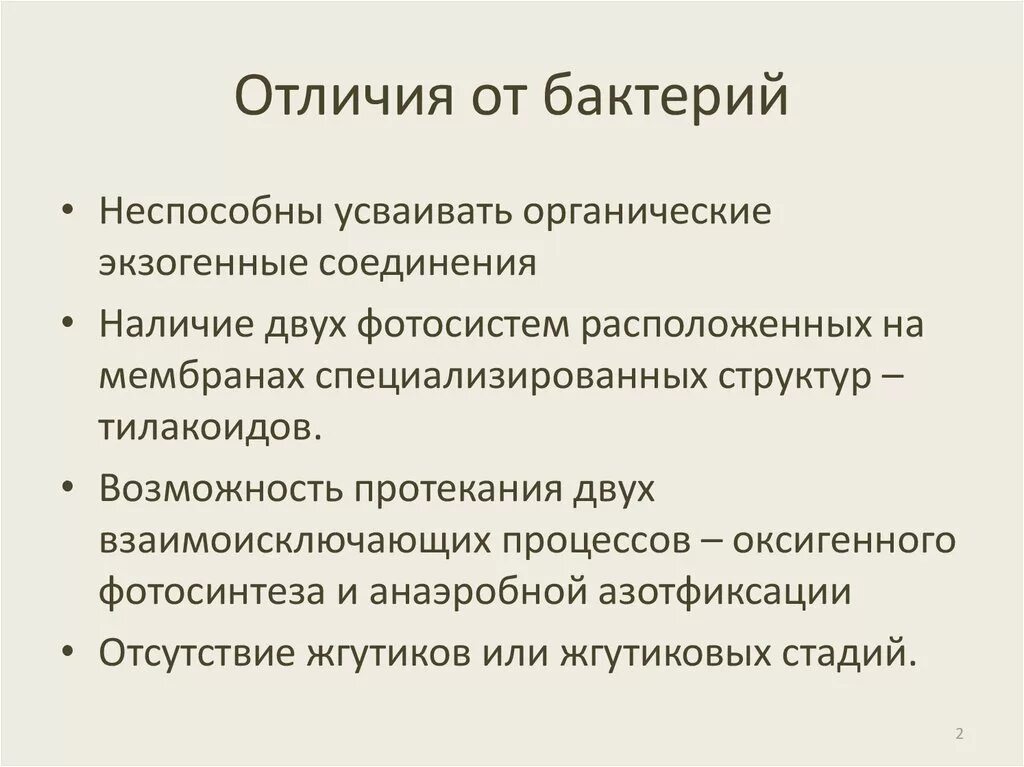 Отличия от бактерий

• Неспособны усваивать органические экзогенные соединения

• Наличие двух фотосистем расположенных на мембранах специализированных структур – тилакоидов.

• Возможность протекания двух взаимоисключающих процессов – оксигенного фотосинтеза и анаэробной азотфиксации

• Отсутствие жгутиков или жгутиковых стадий.

2